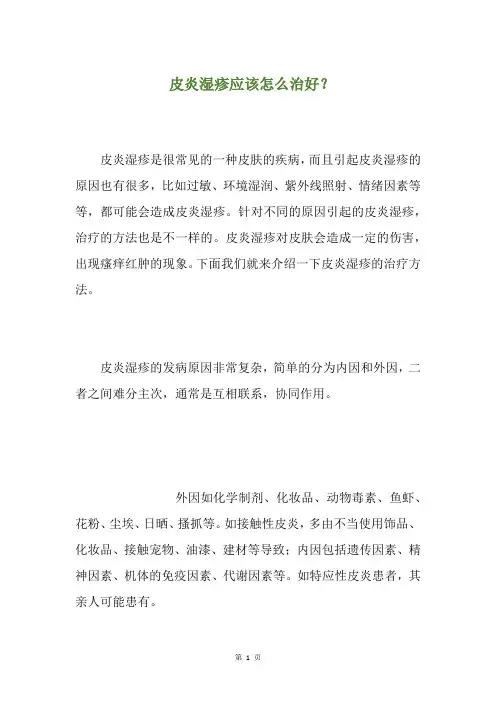 皮炎湿疹应该怎么治好？

皮炎湿疹是很常见的一种皮肤的疾病，而且引起皮炎湿疹的原因也有很多，比如过敏、环境湿润、紫外线照射、情绪因素等等，都可能会造成皮炎湿疹。针对不同的原因引起的皮炎湿疹，治疗的方法也是不一样的。皮炎湿疹对皮肤会造成一定的伤害，出现瘙痒红肿的现象。下面我们就来介绍一下皮炎湿疹的治疗方法。

皮炎湿疹的发病原因非常复杂，简单的分为内因和外因，二者之间难分主次，通常是互相联系，协同作用。

外因如化学制剂、化妆品、动物毒素、鱼虾、花粉、尘埃、日晒、搔抓等。如接触性皮炎，多由不当使用饰品、化妆品、接触宠物、油漆、建材等导致；内因包括遗传因素、精神因素、机体的免疫因素、代谢因素等。如特应性皮炎患者，其亲人可能患有。

第 1 页